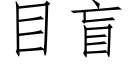 目盲